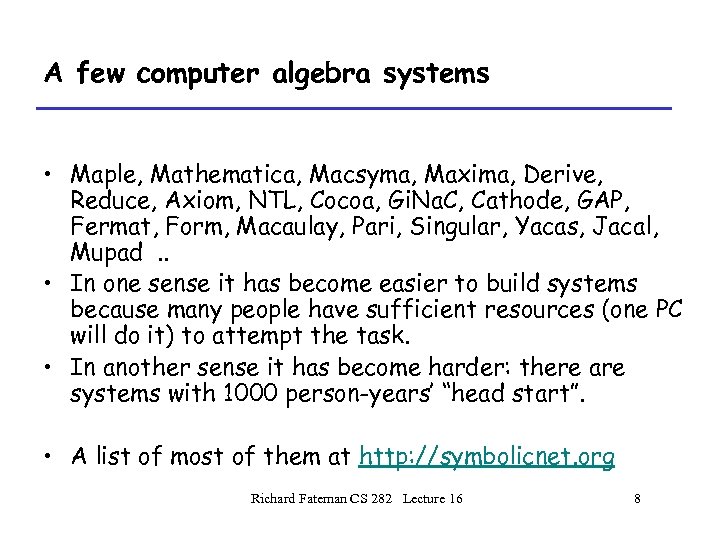 A few computer algebra systems

• Maple, Mathematica, Macsyma, Maxima, Derive, Reduce, Axiom, NTL, Cocoa, GiNaC, Cathode, GAP, Fermat, Form, Macaulay, Pari, Singular, Yacas, Jacal, Mupad ..
• In one sense it has become easier to build systems because many people have sufficient resources (one PC will do it) to attempt the task.
• In another sense it has become harder: there are systems with 1000 person-years' "head start".

• A list of most of them at http://symbolicnet.org

Richard Fateman CS 282 Lecture 16
8